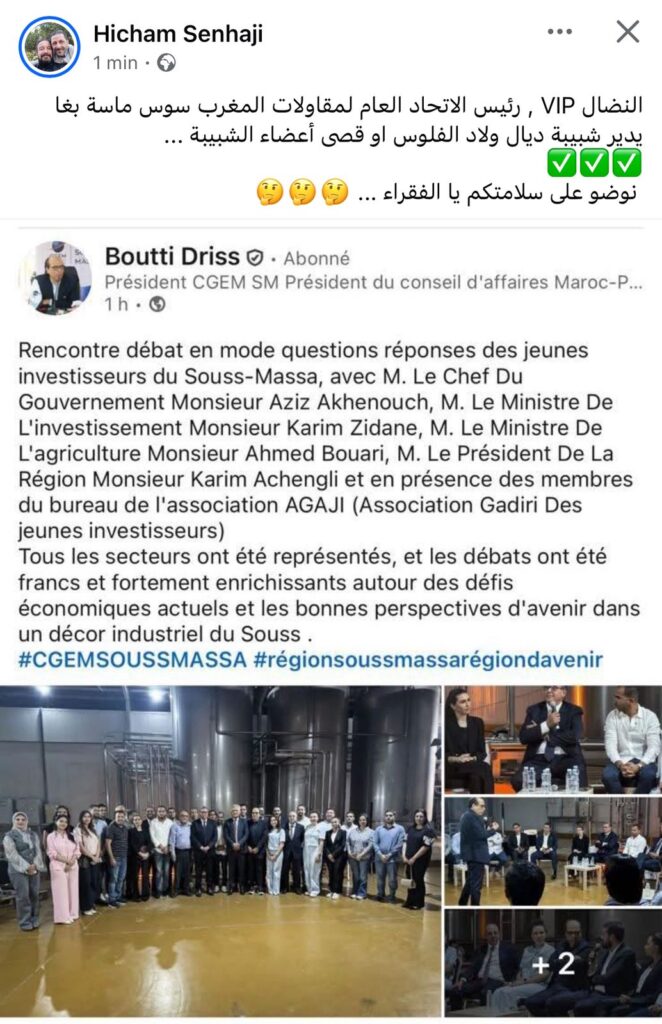 Hicham Senhaji
1 min · 

النضال VIP , رئيس الاتحاد العام لمقاولات المغرب سوس ماسة بغا يدير شبيبة ديال ولاد الفلوس او قصى أعضاء الشبيبة ...
✅✅✅
نوضو على سلامتكم يا الفقراء ... 🤔🤔🤔

Boutti Driss · Abonné
Président CGEM SM Président du conseil d'affaires Maroc-P...
1 h · 

Rencontre débat en mode questions réponses des jeunes investisseurs du Souss-Massa, avec M. Le Chef Du Gouvernement Monsieur Aziz Akhenouch, M. Le Ministre De L'investissement Monsieur Karim Zidane, M. Le Ministre De L'agriculture Monsieur Ahmed Bouari, M. Le Président De La Région Monsieur Karim Achengli et en présence des membres du bureau de l'association AGAJI (Association Gadiri Des jeunes investisseurs)
Tous les secteurs ont été représentés, et les débats ont été francs et fortement enrichissants autour des défis économiques actuels et les bonnes perspectives d'avenir dans un décor industriel du Souss .
#CGEMSOUSSMASSA #régionsoussmassarégiondavenir

+2